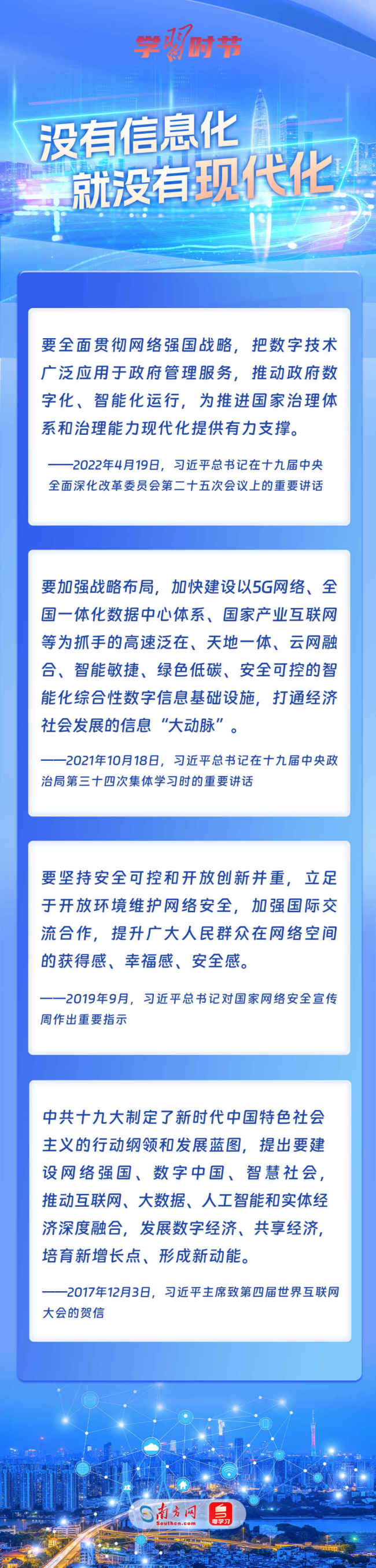 学习时节

没有信息化
就没有现代化

要全面贯彻网络强国战略，把数字技术广泛应用于政府管理服务，推动政府数字化、智能化运行，为推进国家治理体系和治理能力现代化提供有力支撑。

——2022年4月19日，习近平总书记在十九届中央全面深化改革委员会第二十五次会议上的重要讲话

要加强战略布局，加快建设以5G网络、全国一体化数据中心体系、国家产业互联网等为抓手的高速泛在、天地一体、云网融合、智能敏捷、绿色低碳、安全可控的智能化综合性数字信息基础设施，打通经济社会发展的信息“大动脉”。

——2021年10月18日，习近平总书记在十九届中央政治局第三十四次集体学习时的重要讲话

要坚持安全可控和开放创新并重，立足于开放环境维护网络安全，加强国际交流合作，提升广大人民群众在网络空间的获得感、幸福感、安全感。

——2019年9月，习近平总书记对国家网络安全宣传周作出重要指示

中共十九大制定了新时代中国特色社会主义的行动纲领和发展蓝图，提出要建设网络强国、数字中国、智慧社会，推动互联网、大数据、人工智能和实体经济深度融合，发展数字经济、共享经济，培育新增长点、形成新动能。

——2017年12月3日，习近平主席致第四届世界互联网大会的贺信

南方网 Southcn.com 粤学习